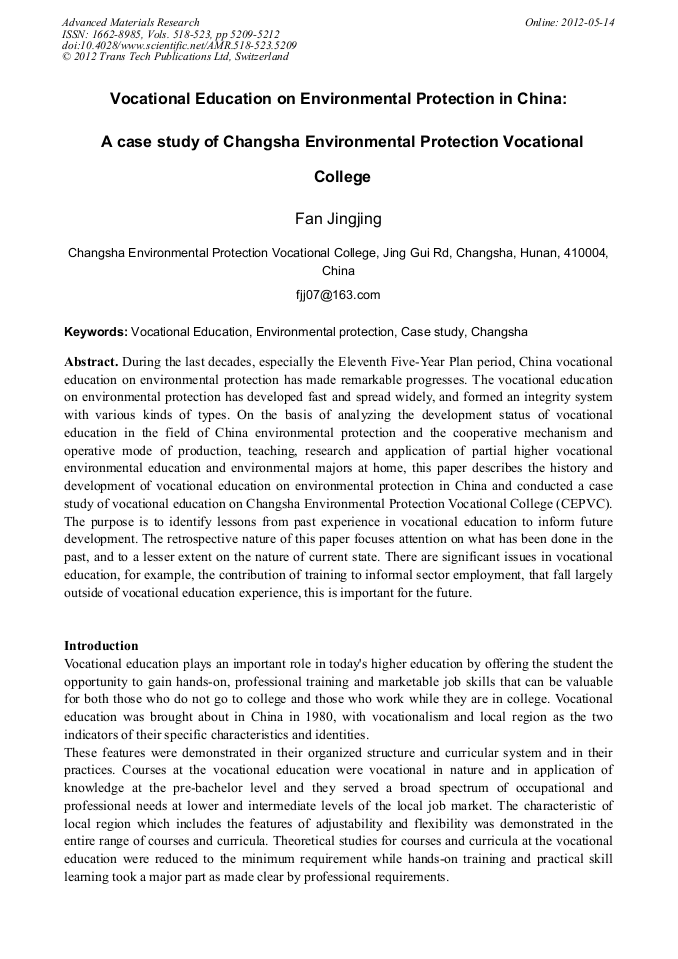 Advanced Materials Research
ISSN: 1662-8985, Vols. 518-523, pp 5209-5212
doi:10.4028/www.scientific.net/AMR.518-523.5209
© 2012 Trans Tech Publications Ltd, Switzerland

Online: 2012-05-14

Vocational Education on Environmental Protection in China:

A case study of Changsha Environmental Protection Vocational College

Fan Jingjing

Changsha Environmental Protection Vocational College, Jing Gui Rd, Changsha, Hunan, 410004, China

fjj07@163.com

Keywords: Vocational Education, Environmental protection, Case study, Changsha

Abstract. During the last decades, especially the Eleventh Five-Year Plan period, China vocational education on environmental protection has made remarkable progresses. The vocational education on environmental protection has developed fast and spread widely, and formed an integrity system with various kinds of types. On the basis of analyzing the development status of vocational education in the field of China environmental protection and the cooperative mechanism and operative mode of production, teaching, research and application of partial higher vocational environmental education and environmental majors at home, this paper describes the history and development of vocational education on environmental protection in China and conducted a case study of vocational education on Changsha Environmental Protection Vocational College (CEPVC). The purpose is to identify lessons from past experience in vocational education to inform future development. The retrospective nature of this paper focuses attention on what has been done in the past, and to a lesser extent on the nature of current state. There are significant issues in vocational education, for example, the contribution of training to informal sector employment, that fall largely outside of vocational education experience, this is important for the future.

Introduction
Vocational education plays an important role in today's higher education by offering the student the opportunity to gain hands-on, professional training and marketable job skills that can be valuable for both those who do not go to college and those who work while they are in college. Vocational education was brought about in China in 1980, with vocationalism and local region as the two indicators of their specific characteristics and identities.
These features were demonstrated in their organized structure and curricular system and in their practices. Courses at the vocational education were vocational in nature and in application of knowledge at the pre-bachelor level and they served a broad spectrum of occupational and professional needs at lower and intermediate levels of the local job market. The characteristic of local region which includes the features of adjustability and flexibility was demonstrated in the entire range of courses and curricula. Theoretical studies for courses and curricula at the vocational education were reduced to the minimum requirement while hands-on training and practical skill learning took a major part as made clear by professional requirements.